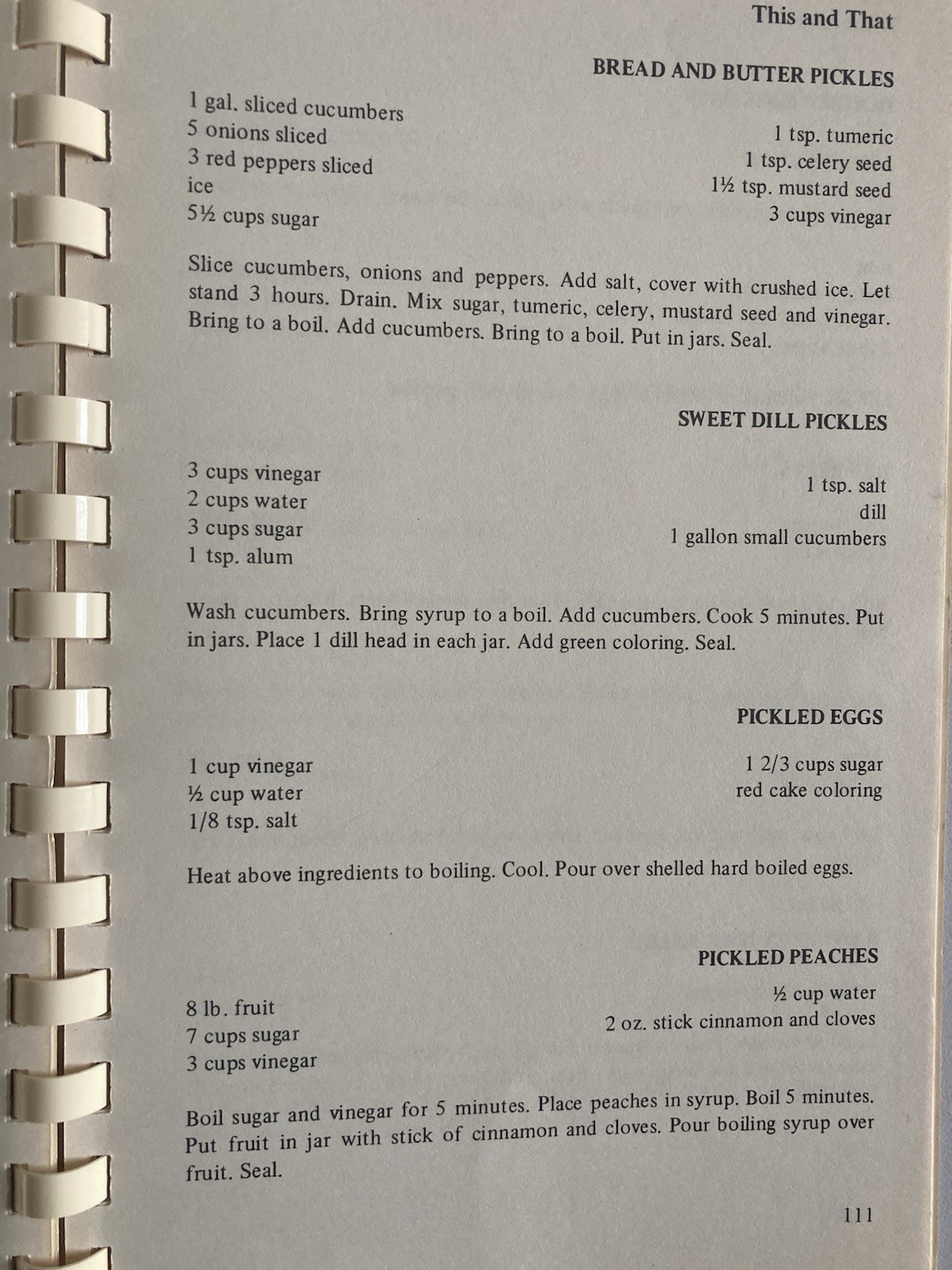 This and That

BREAD AND BUTTER PICKLES

1 gal. sliced cucumbers
5 onions sliced
3 red peppers sliced
ice
5½ cups sugar

1 tsp. tumeric
1 tsp. celery seed
1½ tsp. mustard seed
3 cups vinegar

Slice cucumbers, onions and peppers. Add salt, cover with crushed ice. Let stand 3 hours. Drain. Mix sugar, tumeric, celery, mustard seed and vinegar. Bring to a boil. Add cucumbers. Bring to a boil. Put in jars. Seal.

SWEET DILL PICKLES

3 cups vinegar
2 cups water
3 cups sugar
1 tsp. alum

1 tsp. salt
dill
1 gallon small cucumbers

Wash cucumbers. Bring syrup to a boil. Add cucumbers. Cook 5 minutes. Put in jars. Place 1 dill head in each jar. Add green coloring. Seal.

PICKLED EGGS

1 cup vinegar
½ cup water
1/8 tsp. salt

1 2/3 cups sugar
red cake coloring

Heat above ingredients to boiling. Cool. Pour over shelled hard boiled eggs.

PICKLED PEACHES

8 lb. fruit
7 cups sugar
3 cups vinegar

½ cup water
2 oz. stick cinnamon and cloves

Boil sugar and vinegar for 5 minutes. Place peaches in syrup. Boil 5 minutes. Put fruit in jar with stick of cinnamon and cloves. Pour boiling syrup over fruit. Seal.

111